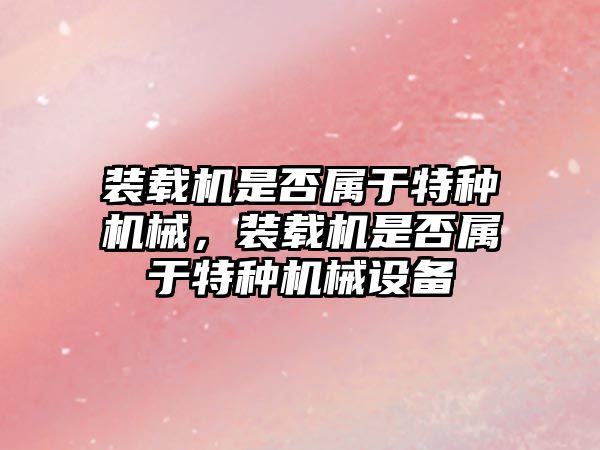 装载机是否属于特种机械，装载机是否属于特种机械设备